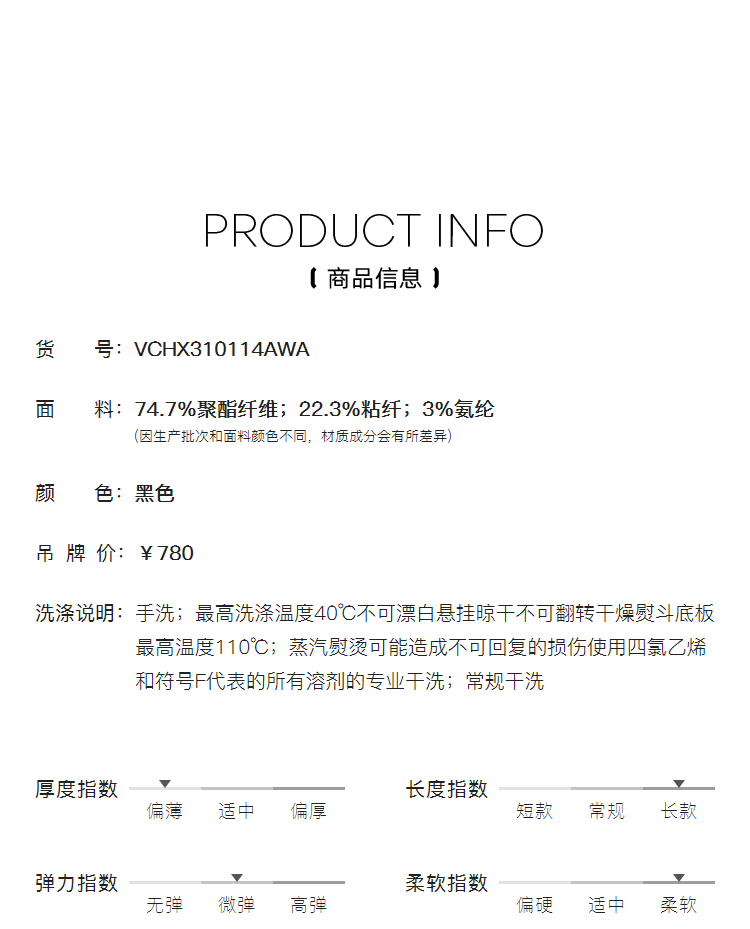 PRODUCT INFO
【 商品信息 】

货　号：VCHX310114AWA

面　料：74.7%聚酯纤维；22.3%粘纤；3%氨纶
(因生产批次和面料颜色不同，材质成分会有所差异)

颜　色：黑色

吊 牌 价：￥780

洗涤说明：手洗；最高洗涤温度40℃不可漂白悬挂晾干不可翻转干燥熨斗底板最高温度110℃；蒸汽熨烫可能造成不可回复的损伤使用四氯乙烯和符号F代表的所有溶剂的专业干洗；常规干洗

厚度指数
偏薄　适中　偏厚

长度指数
短款　常规　长款

弹力指数
无弹　微弹　高弹

柔软指数
偏硬　适中　柔软